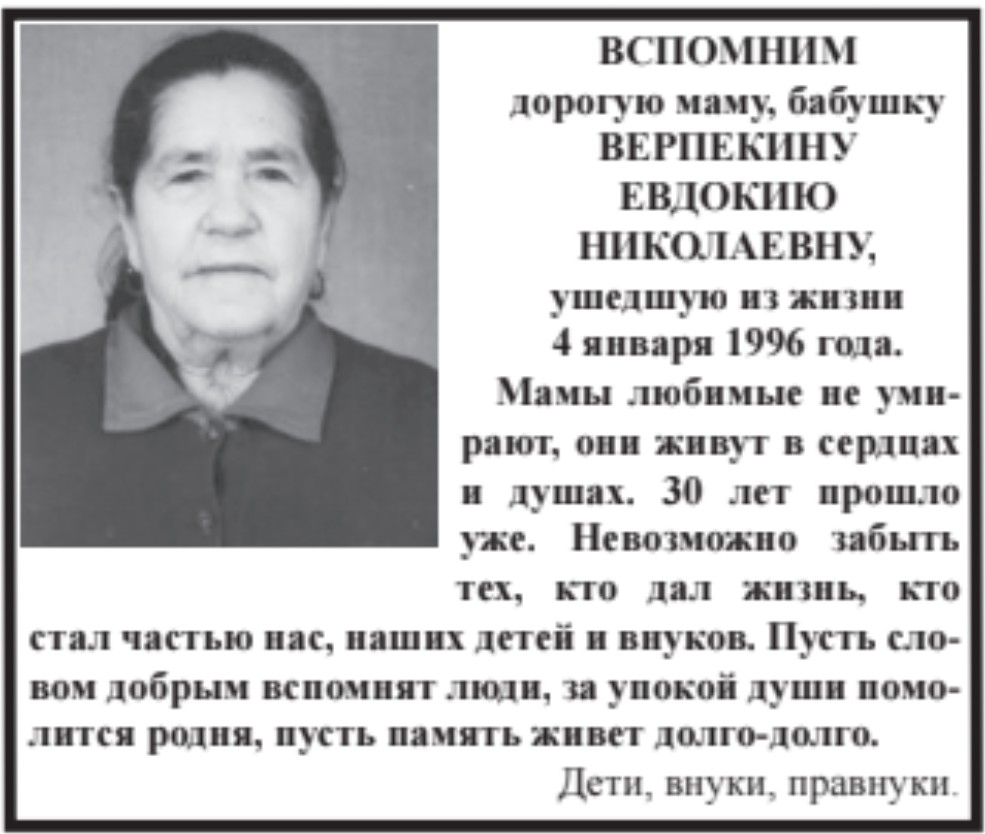 ВСПОМНИМ
дорогую маму, бабушку
ВЕРПЕКИНУ
ЕВДОКИЮ
НИКОЛАЕВНУ,
ушедшую из жизни
4 января 1996 года.

Мамы любимые не умирают, они живут в сердцах и душах. 30 лет прошло уже. Невозможно забыть тех, кто дал жизнь, кто стал частью нас, наших детей и внуков. Пусть словом добрым вспомнят люди, за упокой души помолится родня, пусть память живет долго-долго.

Дети, внуки, правнуки.